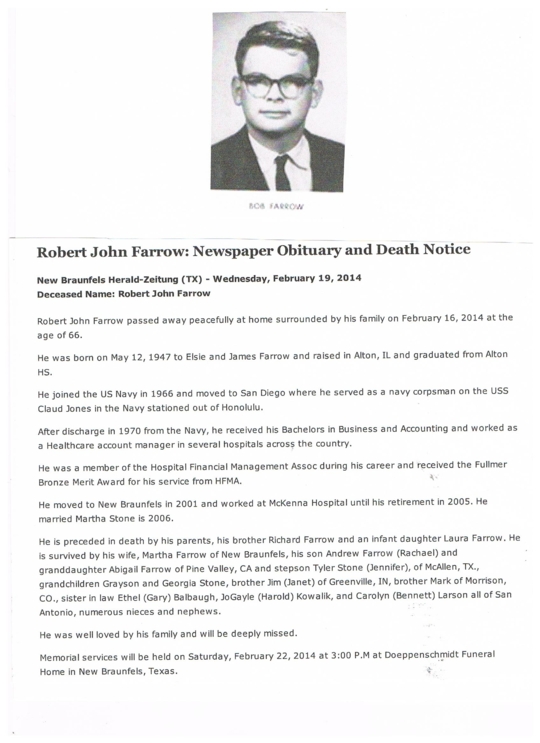 BOB FARROW

Robert John Farrow: Newspaper Obituary and Death Notice

New Braunfels Herald-Zeitung (TX) - Wednesday, February 19, 2014
Deceased Name: Robert John Farrow

Robert John Farrow passed away peacefully at home surrounded by his family on February 16, 2014 at the age of 66.

He was born on May 12, 1947 to Elsie and James Farrow and raised in Alton, IL and graduated from Alton HS.

He joined the US Navy in 1966 and moved to San Diego where he served as a navy corpsman on the USS Claud Jones in the Navy stationed out of Honolulu.

After discharge in 1970 from the Navy, he received his Bachelors in Business and Accounting and worked as a Healthcare account manager in several hospitals across the country.

He was a member of the Hospital Financial Management Assoc during his career and received the Fullmer Bronze Merit Award for his service from HFMA.

He moved to New Braunfels in 2001 and worked at McKenna Hospital until his retirement in 2005. He married Martha Stone is 2006.

He is preceded in death by his parents, his brother Richard Farrow and an infant daughter Laura Farrow. He is survived by his wife, Martha Farrow of New Braunfels, his son Andrew Farrow (Rachael) and granddaughter Abigail Farrow of Pine Valley, CA and stepson Tyler Stone (Jennifer), of McAllen, TX., grandchildren Grayson and Georgia Stone, brother Jim (Janet) of Greenville, IN, brother Mark of Morrison, CO., sister in law Ethel (Gary) Balbaugh, JoGayle (Harold) Kowalik, and Carolyn (Bennett) Larson all of San Antonio, numerous nieces and nephews.

He was well loved by his family and will be deeply missed.

Memorial services will be held on Saturday, February 22, 2014 at 3:00 P.M at Doeppenschmidt Funeral Home in New Braunfels, Texas.